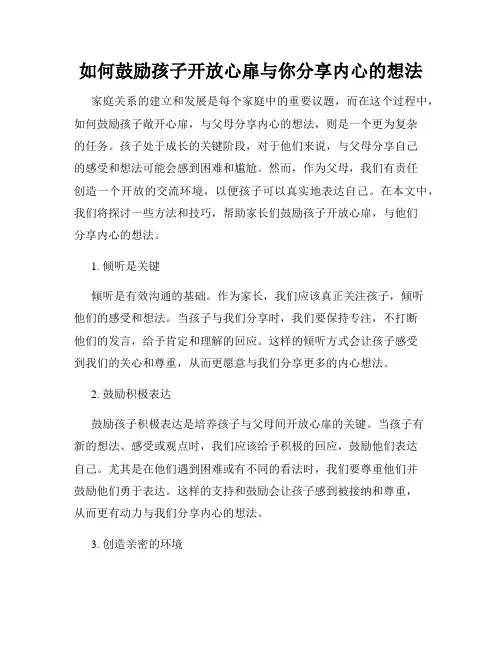 如何鼓励孩子开放心扉与你分享内心的想法

家庭关系的建立和发展是每个家庭中的重要议题，而在这个过程中，如何鼓励孩子敞开心扉，与父母分享内心的想法，则是一个更为复杂的任务。孩子处于成长的关键阶段，对于他们来说，与父母分享自己的感受和想法可能会感到困难和尴尬。然而，作为父母，我们有责任创造一个开放的交流环境，以便孩子可以真实地表达自己。在本文中，我们将探讨一些方法和技巧，帮助家长们鼓励孩子开放心扉，与他们分享内心的想法。

1. 倾听是关键

倾听是有效沟通的基础。作为家长，我们应该真正关注孩子，倾听他们的感受和想法。当孩子与我们分享时，我们要保持专注，不打断他们的发言，给予肯定和理解的回应。这样的倾听方式会让孩子感受到我们的关心和尊重，从而更愿意与我们分享更多的内心想法。

2. 鼓励积极表达

鼓励孩子积极表达是培养孩子与父母间开放心扉的关键。当孩子有新的想法、感受或观点时，我们应该给予积极的回应，鼓励他们表达自己。尤其是在他们遇到困难或有不同的看法时，我们要尊重他们并鼓励他们勇于表达。这样的支持和鼓励会让孩子感到被接纳和尊重，从而更有动力与我们分享内心的想法。

3. 创造亲密的环境